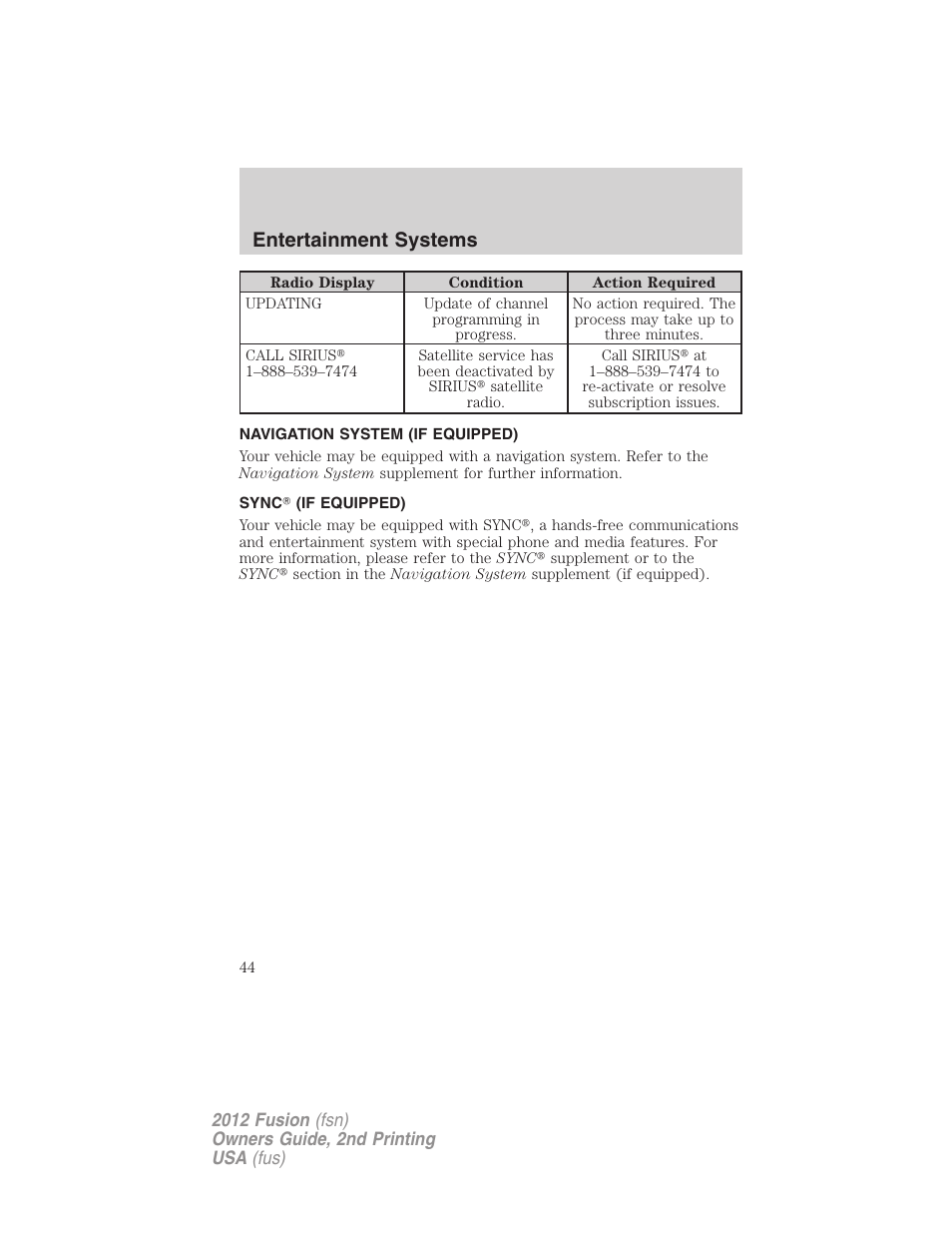 Entertainment Systems

| Radio Display | Condition | Action Required |
|---|---|---|
| UPDATING | Update of channel programming in progress. | No action required. The process may take up to three minutes. |
| CALL SIRIUS® 1–888–539–7474 | Satellite service has been deactivated by SIRIUS® satellite radio. | Call SIRIUS® at 1–888–539–7474 to re-activate or resolve subscription issues. |

NAVIGATION SYSTEM (IF EQUIPPED)

Your vehicle may be equipped with a navigation system. Refer to the Navigation System supplement for further information.

SYNC® (IF EQUIPPED)

Your vehicle may be equipped with SYNC®, a hands-free communications and entertainment system with special phone and media features. For more information, please refer to the SYNC® supplement or to the SYNC® section in the Navigation System supplement (if equipped).

44

2012 Fusion (fsn)
Owners Guide, 2nd Printing
USA (fus)